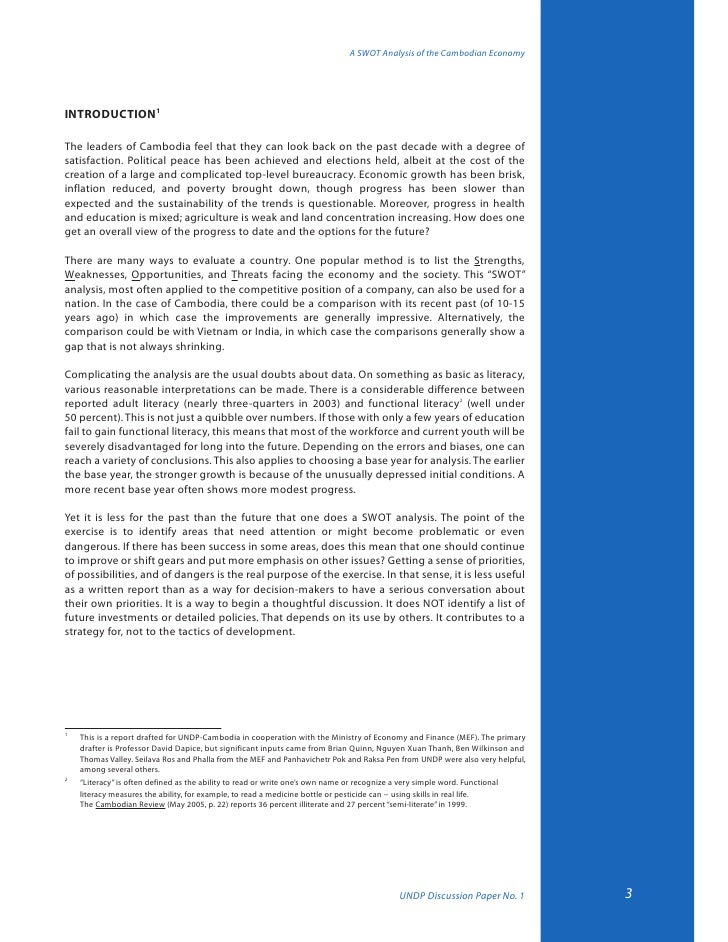 A SWOT Analysis of the Cambodian Economy

INTRODUCTION$^1$

The leaders of Cambodia feel that they can look back on the past decade with a degree of satisfaction. Political peace has been achieved and elections held, albeit at the cost of the creation of a large and complicated top-level bureaucracy. Economic growth has been brisk, inflation reduced, and poverty brought down, though progress has been slower than expected and the sustainability of the trends is questionable. Moreover, progress in health and education is mixed; agriculture is weak and land concentration increasing. How does one get an overall view of the progress to date and the options for the future?

There are many ways to evaluate a country. One popular method is to list the Strengths, Weaknesses, Opportunities, and Threats facing the economy and the society. This "SWOT" analysis, most often applied to the competitive position of a company, can also be used for a nation. In the case of Cambodia, there could be a comparison with its recent past (of 10-15 years ago) in which case the improvements are generally impressive. Alternatively, the comparison could be with Vietnam or India, in which case the comparisons generally show a gap that is not always shrinking.

Complicating the analysis are the usual doubts about data. On something as basic as literacy, various reasonable interpretations can be made. There is a considerable difference between reported adult literacy (nearly three-quarters in 2003) and functional literacy$^2$ (well under 50 percent). This is not just a quibble over numbers. If those with only a few years of education fail to gain functional literacy, this means that most of the workforce and current youth will be severely disadvantaged for long into the future. Depending on the errors and biases, one can reach a variety of conclusions. This also applies to choosing a base year for analysis. The earlier the base year, the stronger growth is because of the unusually depressed initial conditions. A more recent base year often shows more modest progress.

Yet it is less for the past than the future that one does a SWOT analysis. The point of the exercise is to identify areas that need attention or might become problematic or even dangerous. If there has been success in some areas, does this mean that one should continue to improve or shift gears and put more emphasis on other issues? Getting a sense of priorities, of possibilities, and of dangers is the real purpose of the exercise. In that sense, it is less useful as a written report than as a way for decision-makers to have a serious conversation about their own priorities. It is a way to begin a thoughtful discussion. It does NOT identify a list of future investments or detailed policies. That depends on its use by others. It contributes to a strategy for, not to the tactics of development.

$^1$ This is a report drafted for UNDP-Cambodia in cooperation with the Ministry of Economy and Finance (MEF). The primary drafter is Professor David Dapice, but significant inputs came from Brian Quinn, Nguyen Xuan Thanh, Ben Wilkinson and Thomas Valley. Seilava Ros and Phalla from the MEF and Panhavichetr Pok and Raksa Pen from UNDP were also very helpful, among several others.

$^2$ "Literacy" is often defined as the ability to read or write one's own name or recognize a very simple word. Functional literacy measures the ability, for example, to read a medicine bottle or pesticide can – using skills in real life. The Cambodian Review (May 2005, p. 22) reports 36 percent illiterate and 27 percent "semi-literate" in 1999.

UNDP Discussion Paper No. 1

3